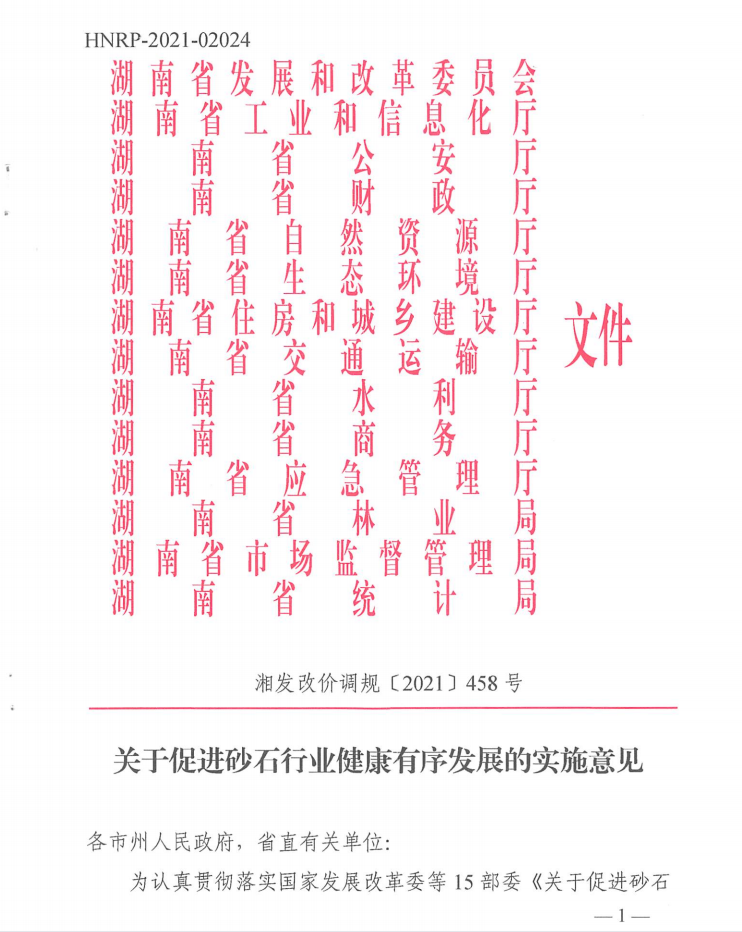 HNRP-2021-02024

湖南省发展和改革委员会
湖南省工业和信息化厅
湖南省公安厅
湖南省财政厅
湖南省自然资源厅
湖南省生态环境厅
湖南省住房和城乡建设厅
湖南省交通运输厅
湖南省水利厅
湖南省商务厅
湖南省应急管理厅
湖南省林业局
湖南省市场监督管理局
湖南省统计局

文件

湘发改价调规〔2021〕458号

关于促进砂石行业健康有序发展的实施意见

各市州人民政府，省直有关单位:

为认真贯彻落实国家发展改革委等15部委《关于促进砂石

—1—